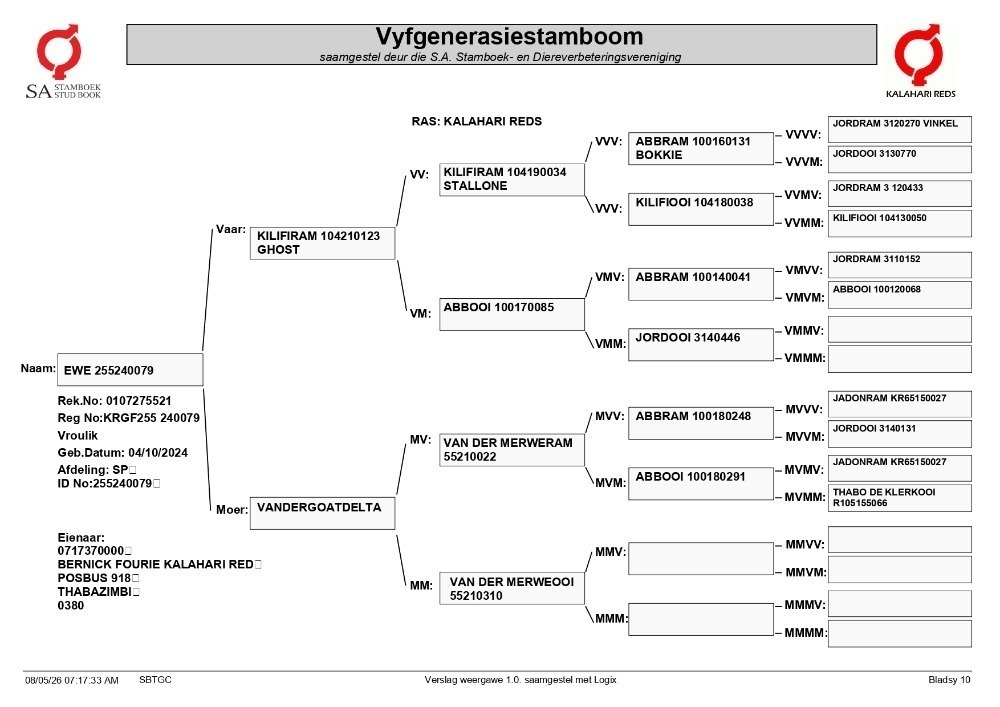 SA STAMBOEK STUD BOOK

Vyfgenerasiestamboom
saamgestel deur die S.A. Stamboek- en Diereverbeteringsvereniging

KALAHARI REDS

RAS: KALAHARI REDS

Naam: EWE 255240079

Rek.No: 0107275521
Reg No:KRGF255 240079
Vroulik
Geb.Datum: 04/10/2024
Afdeling: SP
ID No:255240079

Eienaar:
0717370000
BERNICK FOURIE KALAHARI RED
POSBUS 918
THABAZIMBI
0380

Vaar: KILIFIRAM 104210123 GHOST

Moer: VANDERGOATDELTA

VV: KILIFIRAM 104190034 STALLONE

VM: ABBOOI 100170085

MV: VAN DER MERWERAM 55210022

MM: VAN DER MERWEOOI 55210310

VVV: ABBRAM 100160131 BOKKIE

VVV: KILIFIOOI 104180038

VMV: ABBRAM 100140041

VMM: JORDOOI 3140446

MVV: ABBRAM 100180248

MVM: ABBOOI 100180291

MMV:

MMM:

VVVV: JORDRAM 3120270 VINKEL

VVVM: JORDOOI 3130770

VVMV: JORDRAM 3 120433

VVMM: KILIFIOOI 104130050

VMVV: JORDRAM 3110152

VMVM: ABBOOI 100120068

VMMV:

VMMM:

MVVV: JADONRAM KR65150027

MVVM: JORDOOI 3140131

MVMV: JADONRAM KR65150027

MVMM: THABO DE KLERKOOI R105155066

MMVV:

MMVM:

MMMV:

MMMM:

08/05/26 07:17:33 AM SBTGC Verslag weergawe 1.0. saamgestel met Logix Bladsy 10